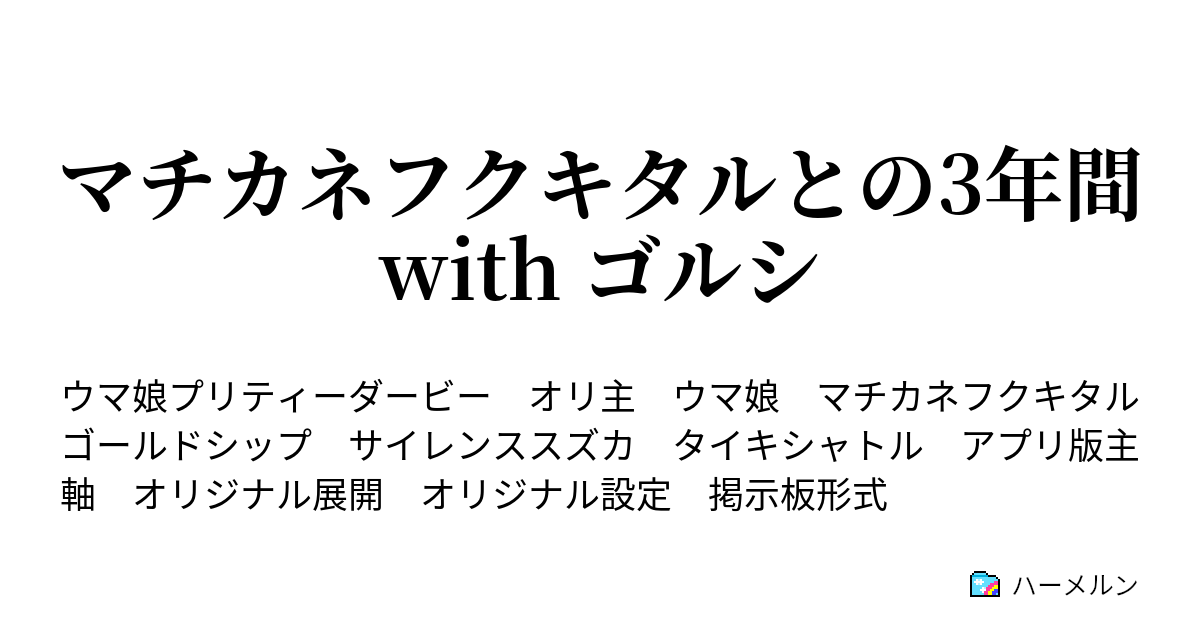 マチカネフクキタルとの3年間 with ゴルシ

ウマ娘プリティーダービー　オリ主　ウマ娘　マチカネフクキタル　ゴールドシップ　サイレンススズカ　タイキシャトル　アプリ版主軸　オリジナル展開　オリジナル設定　掲示板形式

ハーメルン